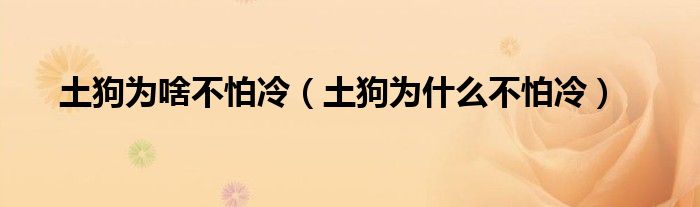 土狗为啥不怕冷（土狗为什么不怕冷）